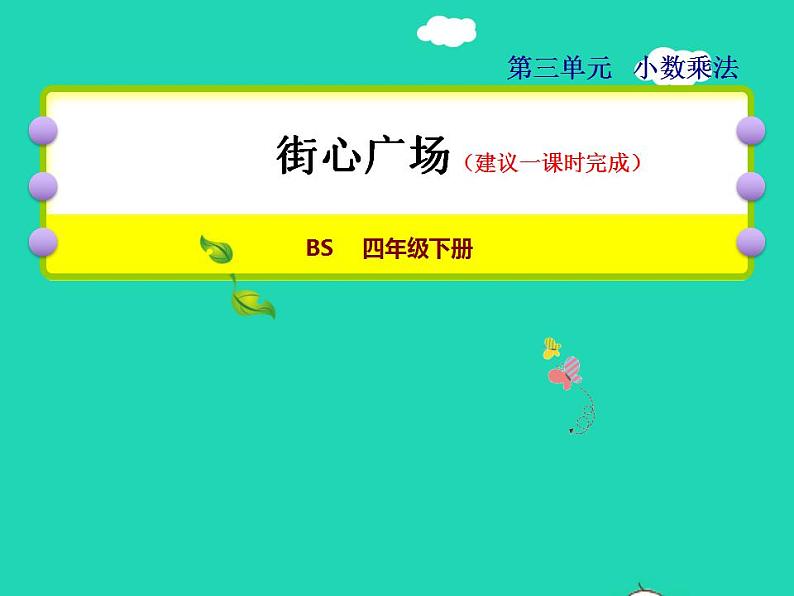 第三单元　小数乘法

街心广场（建议一课时完成）

BS　四年级下册